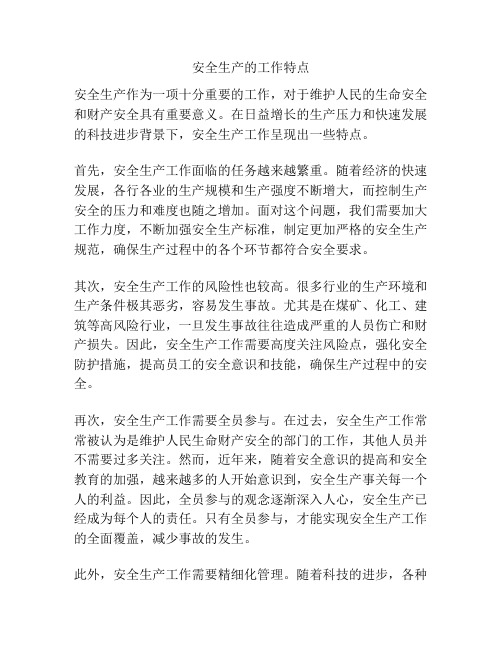 安全生产的工作特点

安全生产作为一项十分重要的工作，对于维护人民的生命安全和财产安全具有重要意义。在日益增长的生产压力和快速发展的科技进步背景下，安全生产工作呈现出一些特点。

首先，安全生产工作面临的任务越来越繁重。随着经济的快速发展，各行各业的生产规模和生产强度不断增大，而控制生产安全的压力和难度也随之增加。面对这个问题，我们需要加大工作力度，不断加强安全生产标准，制定更加严格的安全生产规范，确保生产过程中的各个环节都符合安全要求。

其次，安全生产工作的风险性也较高。很多行业的生产环境和生产条件极其恶劣，容易发生事故。尤其是在煤矿、化工、建筑等高风险行业，一旦发生事故往往造成严重的人员伤亡和财产损失。因此，安全生产工作需要高度关注风险点，强化安全防护措施，提高员工的安全意识和技能，确保生产过程中的安全。

再次，安全生产工作需要全员参与。在过去，安全生产工作常常被认为是维护人民生命财产安全的部门的工作，其他人员并不需要过多关注。然而，近年来，随着安全意识的提高和安全教育的加强，越来越多的人开始意识到，安全生产事关每一个人的利益。因此，全员参与的观念逐渐深入人心，安全生产已经成为每个人的责任。只有全员参与，才能实现安全生产工作的全面覆盖，减少事故的发生。

此外，安全生产工作需要精细化管理。随着科技的进步，各种